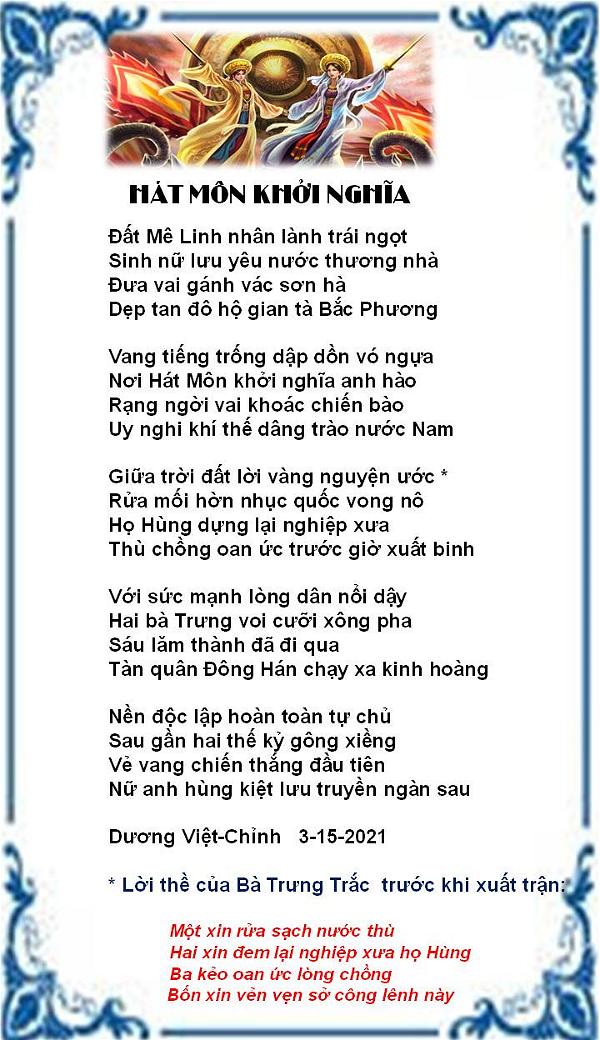 HÁT MÔN KHỞI NGHĨA

Đất Mê Linh nhân lành trái ngọt
Sinh nữ lưu yêu nước thương nhà
Đưa vai gánh vác sơn hà
Dẹp tan đô hộ gian tà Bắc Phương

Vang tiếng trống dập dồn vó ngựa
Nơi Hát Môn khởi nghĩa anh hào
Rạng ngời vai khoác chiến bào
Uy nghi khí thế dâng trào nước Nam

Giữa trời đất lời vàng nguyện ước *
Rửa mối hờn nhục quốc vong nô
Họ Hùng dựng lại nghiệp xưa
Thù chồng oan ức trước giờ xuất binh

Với sức mạnh lòng dân nổi dậy
Hai bà Trưng voi cưỡi xông pha
Sáu lăm thành đã đi qua
Tàn quân Đông Hán chạy xa kinh hoàng

Nền độc lập hoàn toàn tự chủ
Sau gần hai thế kỷ gông xiềng
Vẻ vang chiến thắng đầu tiên
Nữ anh hùng kiệt lưu truyền ngàn sau

Dương Việt-Chỉnh 3-15-2021

* Lời thề của Bà Trưng Trắc trước khi xuất trận:

Một xin rửa sạch nước thù
Hai xin đem lại nghiệp xưa họ Hùng
Ba kẻo oan ức lòng chồng
Bốn xin vẻn vẹn sở công lênh này